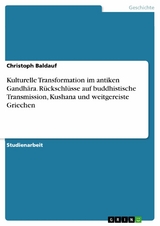 Geschichte

Christoph Baldauf

Kulturelle Transformation im antiken Gandhāra. Rückschlüsse auf buddhistische Transmission, Kushana und weitgereiste Griechen

Studienarbeit

GRIN